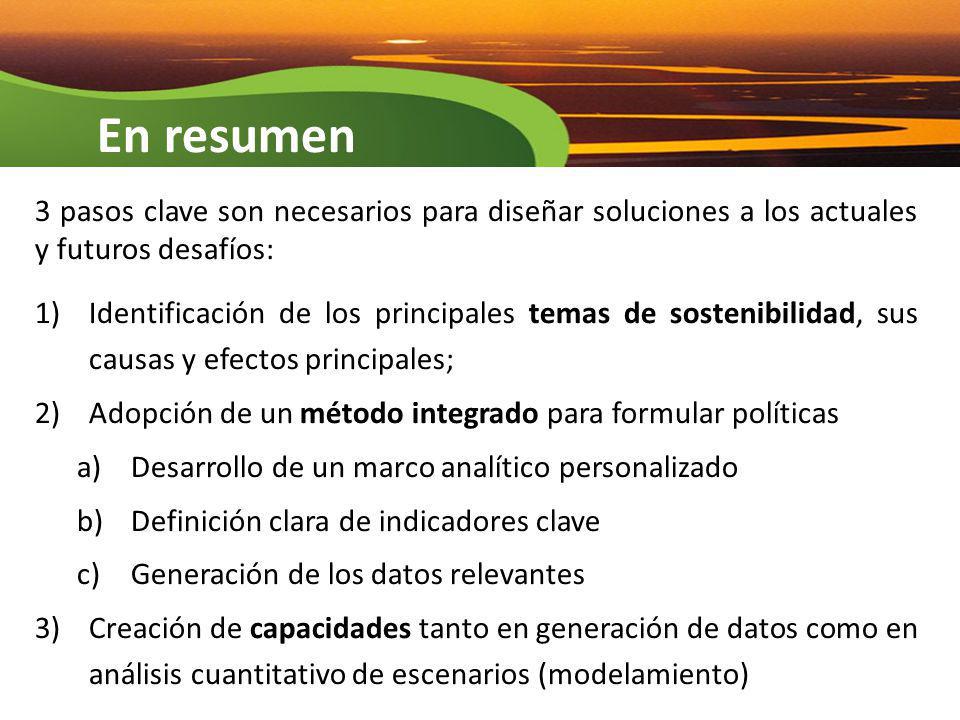 En resumen

3 pasos clave son necesarios para diseñar soluciones a los actuales y futuros desafíos:

1) Identificación de los principales temas de sostenibilidad, sus causas y efectos principales;

2) Adopción de un método integrado para formular políticas

a) Desarrollo de un marco analítico personalizado

b) Definición clara de indicadores clave

c) Generación de los datos relevantes

3) Creación de capacidades tanto en generación de datos como en análisis cuantitativo de escenarios (modelamiento)